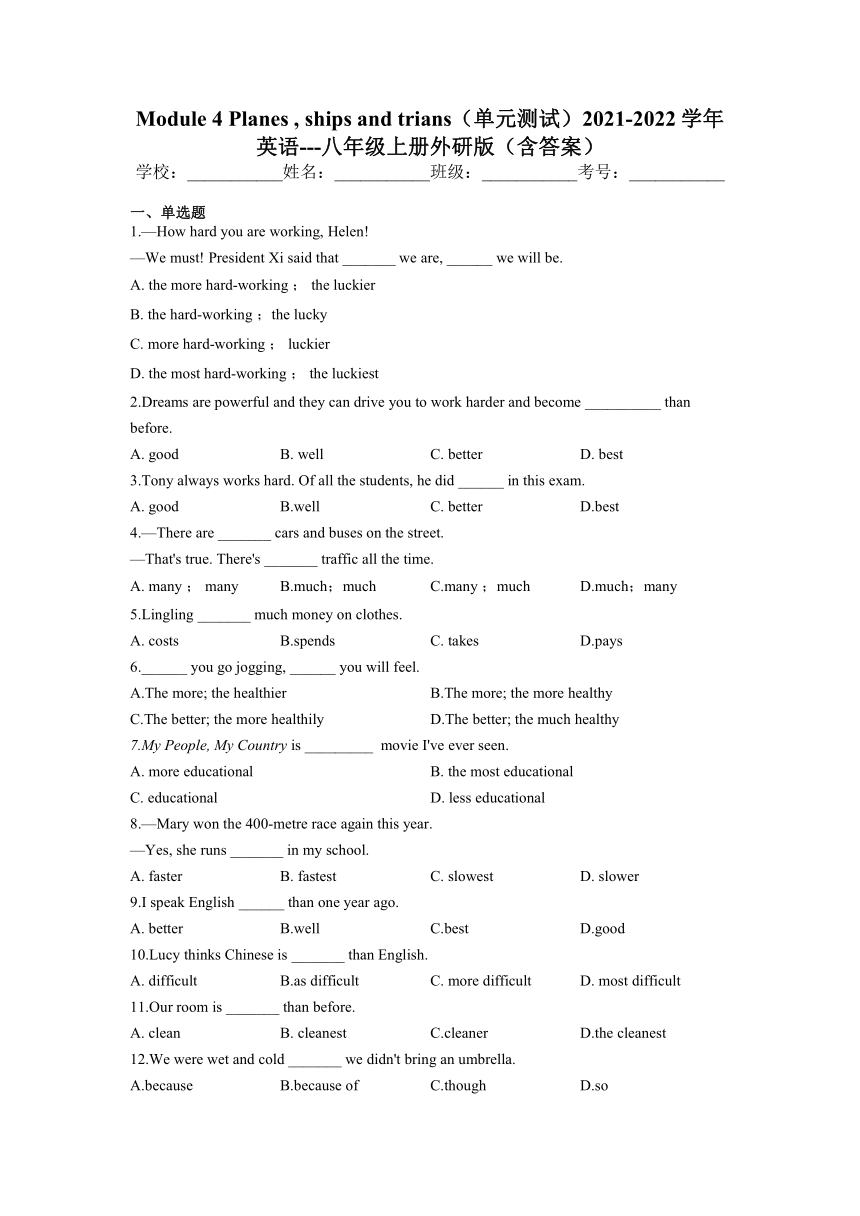 Module 4 Planes , ships and trians（单元测试）2021-2022 学年英语---八年级上册外研版（含答案）

学校：___________姓名：___________班级：___________考号：___________

一、单选题

1.—How hard you are working, Helen!

—We must! President Xi said that _______ we are, ______ we will be.

A. the more hard-working； the luckier

B. the hard-working；the lucky

C. more hard-working； luckier

D. the most hard-working； the luckiest

2.Dreams are powerful and they can drive you to work harder and become __________ than before.

A. good B. well C. better D. best

3.Tony always works hard. Of all the students, he did ______ in this exam.

A. good B.well C. better D.best

4.—There are _______ cars and buses on the street.

—That's true. There's _______ traffic all the time.

A. many； many B.much；much C.many；much D.much；many

5.Lingling _______ much money on clothes.

A. costs B.spends C. takes D.pays

6.______ you go jogging, ______ you will feel.

A.The more; the healthier B.The more; the more healthy

C.The better; the more healthily D.The better; the much healthy

7.My People, My Country is _________ movie I've ever seen.

A. more educational B. the most educational

C. educational D. less educational

8.—Mary won the 400-metre race again this year.

—Yes, she runs _______ in my school.

A. faster B. fastest C. slowest D. slower

9.I speak English ______ than one year ago.

A. better B.well C.best D.good

10.Lucy thinks Chinese is _______ than English.

A. difficult B.as difficult C. more difficult D. most difficult

11.Our room is _______ than before.

A. clean B. cleanest C.cleaner D.the cleanest

12.We were wet and cold _______ we didn't bring an umbrella.

A.because B.because of C.though D.so